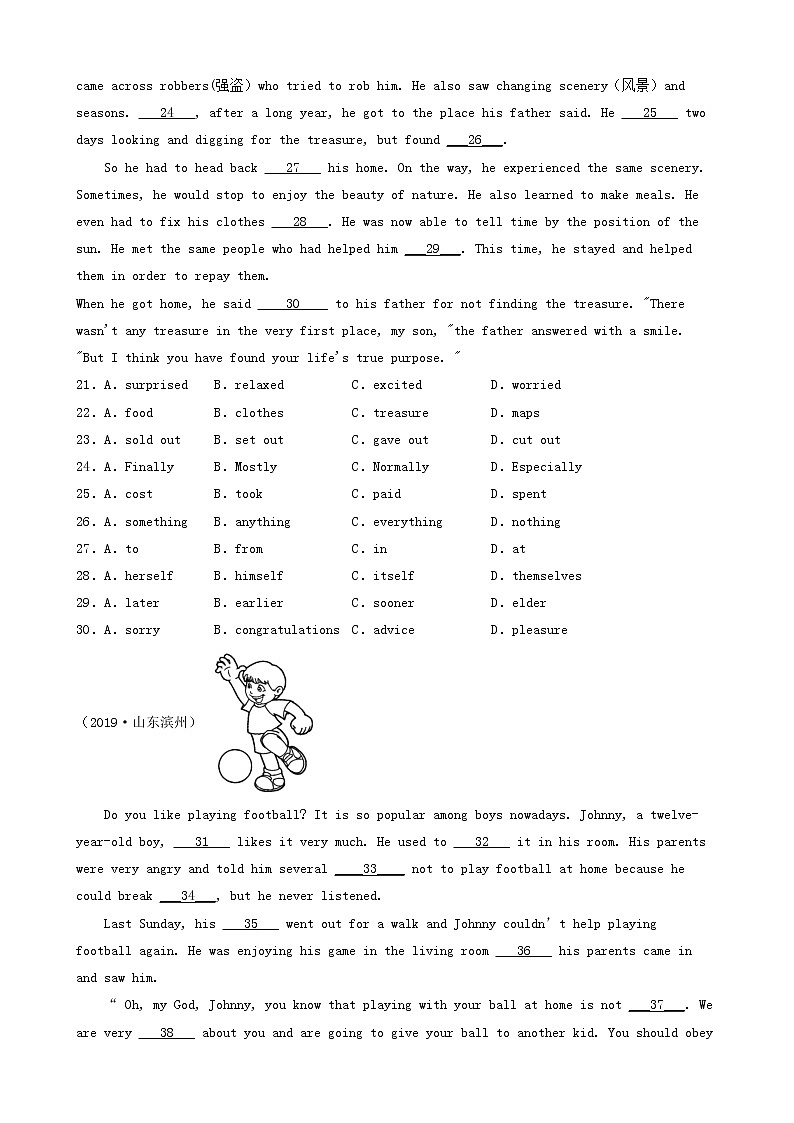 came across robbers(强盗) who tried to rob him. He also saw changing scenery (风景) and seasons. ___24___, after a long year, he got to the place his father said. He ___25___ two days looking and digging for the treasure, but found ___26___.

So he had to head back ___27___ his home. On the way, he experienced the same scenery. Sometimes, he would stop to enjoy the beauty of nature. He also learned to make meals. He even had to fix his clothes ___28___. He was now able to tell time by the position of the sun. He met the same people who had helped him ___29___. This time, he stayed and helped them in order to repay them.

When he got home, he said ___30___ to his father for not finding the treasure. "There wasn't any treasure in the very first place, my son, "the father answered with a smile. "But I think you have found your life's true purpose. "

21. A. surprised B. relaxed C. excited D. worried
22. A. food B. clothes C. treasure D. maps
23. A. sold out B. set out C. gave out D. cut out
24. A. Finally B. Mostly C. Normally D. Especially
25. A. cost B. took C. paid D. spent
26. A. something B. anything C. everything D. nothing
27. A. to B. from C. in D. at
28. A. herself B. himself C. itself D. themselves
29. A. later B. earlier C. sooner D. elder
30. A. sorry B. congratulations C. advice D. pleasure

(2019·山东滨州)

Do you like playing football? It is so popular among boys nowadays. Johnny, a twelve-year-old boy, ___31___ likes it very much. He used to ___32___ it in his room. His parents were very angry and told him several ___33___ not to play football at home because he could break ___34___, but he never listened.

Last Sunday, his ___35___ went out for a walk and Johnny couldn't help playing football again. He was enjoying his game in the living room ___36___ his parents came in and saw him.

" Oh, my God, Johnny, you know that playing with your ball at home is not ___37___. We are very ___38___ about you and are going to give your ball to another kid. You should obey